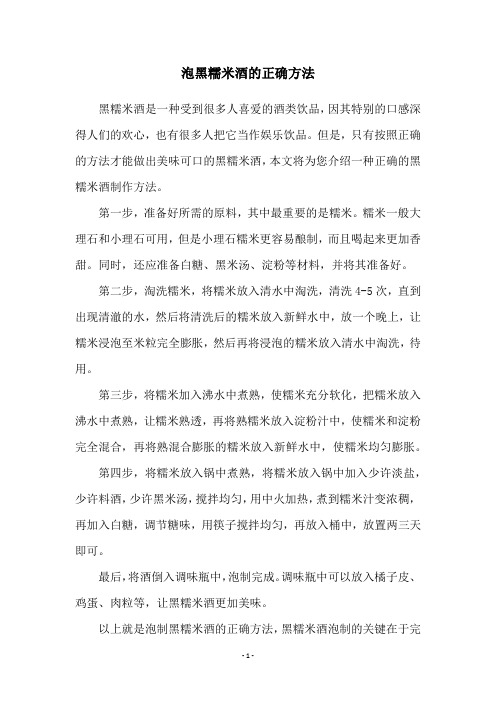 泡黑糯米酒的正确方法

黑糯米酒是一种受到很多人喜爱的酒类饮品，因其特别的口感深得人们的欢心，也有很多人把它当作娱乐饮品。但是，只有按照正确的方法才能做出美味可口的黑糯米酒，本文将为您介绍一种正确的黑糯米酒制作方法。

第一步，准备好所需的原料，其中最重要的是糯米。糯米一般大理石和小理石可用，但是小理石糯米更容易酿制，而且喝起来更加香甜。同时，还应准备白糖、黑米汤、淀粉等材料，并将其准备好。

第二步，淘洗糯米，将糯米放入清水中淘洗，清洗 4-5 次，直到出现清澈的水，然后将清洗后的糯米放入新鲜水中，放一个晚上，让糯米浸泡至米粒完全膨胀，然后再将浸泡的糯米放入清水中淘洗，待用。

第三步，将糯米加入沸水中煮熟，使糯米充分软化，把糯米放入沸水中煮熟，让糯米熟透，再将熟糯米放入淀粉汁中，使糯米和淀粉完全混合，再将熟混合膨胀的糯米放入新鲜水中，使糯米均匀膨胀。

第四步，将糯米放入锅中煮熟，将糯米放入锅中加入少许淡盐，少许料酒，少许黑米汤，搅拌均匀，用中火加热，煮到糯米汁变浓稠，再加入白糖，调节糖味，用筷子搅拌均匀，再放入桶中，放置两三天即可。

最后，将酒倒入调味瓶中，泡制完成。调味瓶中可以放入橘子皮、鸡蛋、肉粒等，让黑糯米酒更加美味。

以上就是泡制黑糯米酒的正确方法，黑糯米酒泡制的关键在于完

- 1 -